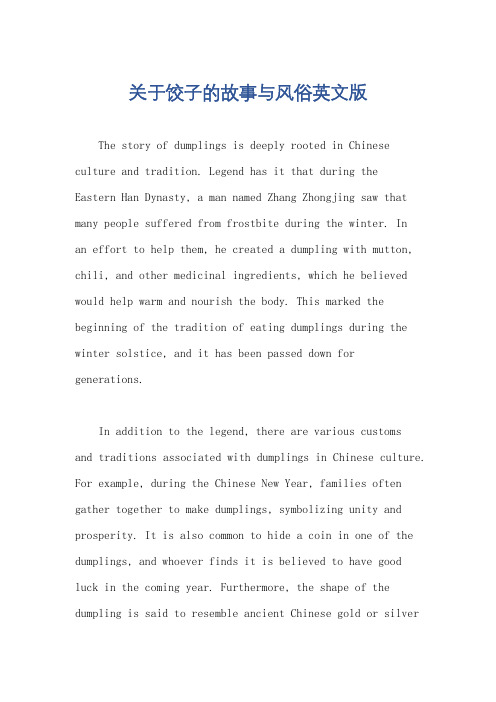 关于饺子的故事与风俗英文版

The story of dumplings is deeply rooted in Chinese culture and tradition. Legend has it that during the Eastern Han Dynasty, a man named Zhang Zhongjing saw that many people suffered from frostbite during the winter. In an effort to help them, he created a dumpling with mutton, chili, and other medicinal ingredients, which he believed would help warm and nourish the body. This marked the beginning of the tradition of eating dumplings during the winter solstice, and it has been passed down for generations.

In addition to the legend, there are various customs and traditions associated with dumplings in Chinese culture. For example, during the Chinese New Year, families often gather together to make dumplings, symbolizing unity and prosperity. It is also common to hide a coin in one of the dumplings, and whoever finds it is believed to have good luck in the coming year. Furthermore, the shape of the dumpling is said to resemble ancient Chinese gold or silver